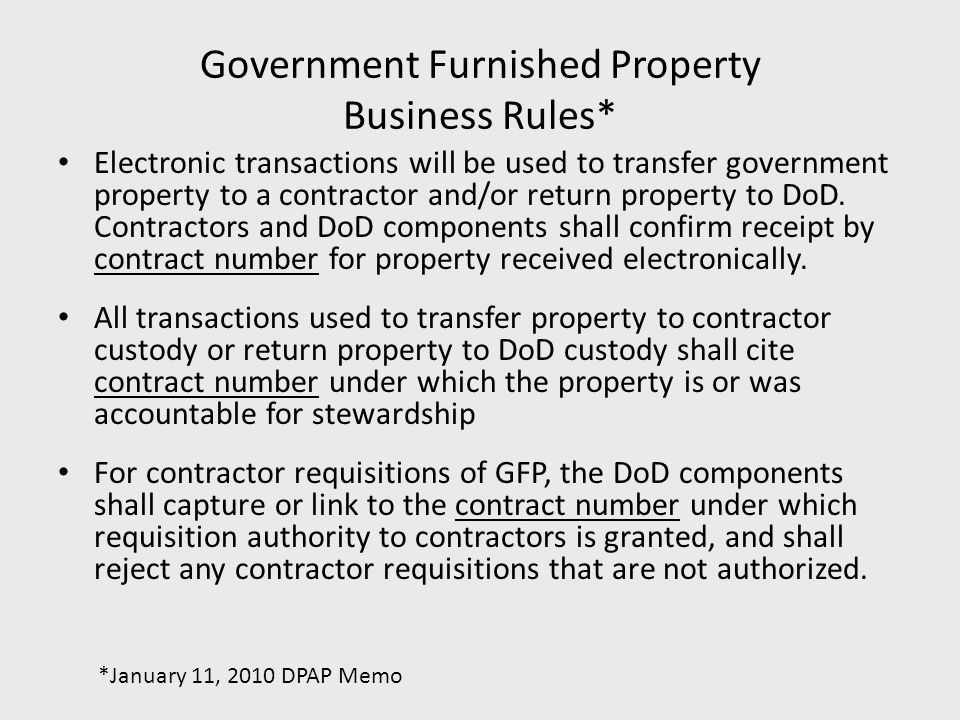 Government Furnished Property
Business Rules*

• Electronic transactions will be used to transfer government property to a contractor and/or return property to DoD. Contractors and DoD components shall confirm receipt by contract number for property received electronically.

• All transactions used to transfer property to contractor custody or return property to DoD custody shall cite contract number under which the property is or was accountable for stewardship

• For contractor requisitions of GFP, the DoD components shall capture or link to the contract number under which requisition authority to contractors is granted, and shall reject any contractor requisitions that are not authorized.

*January 11, 2010 DPAP Memo